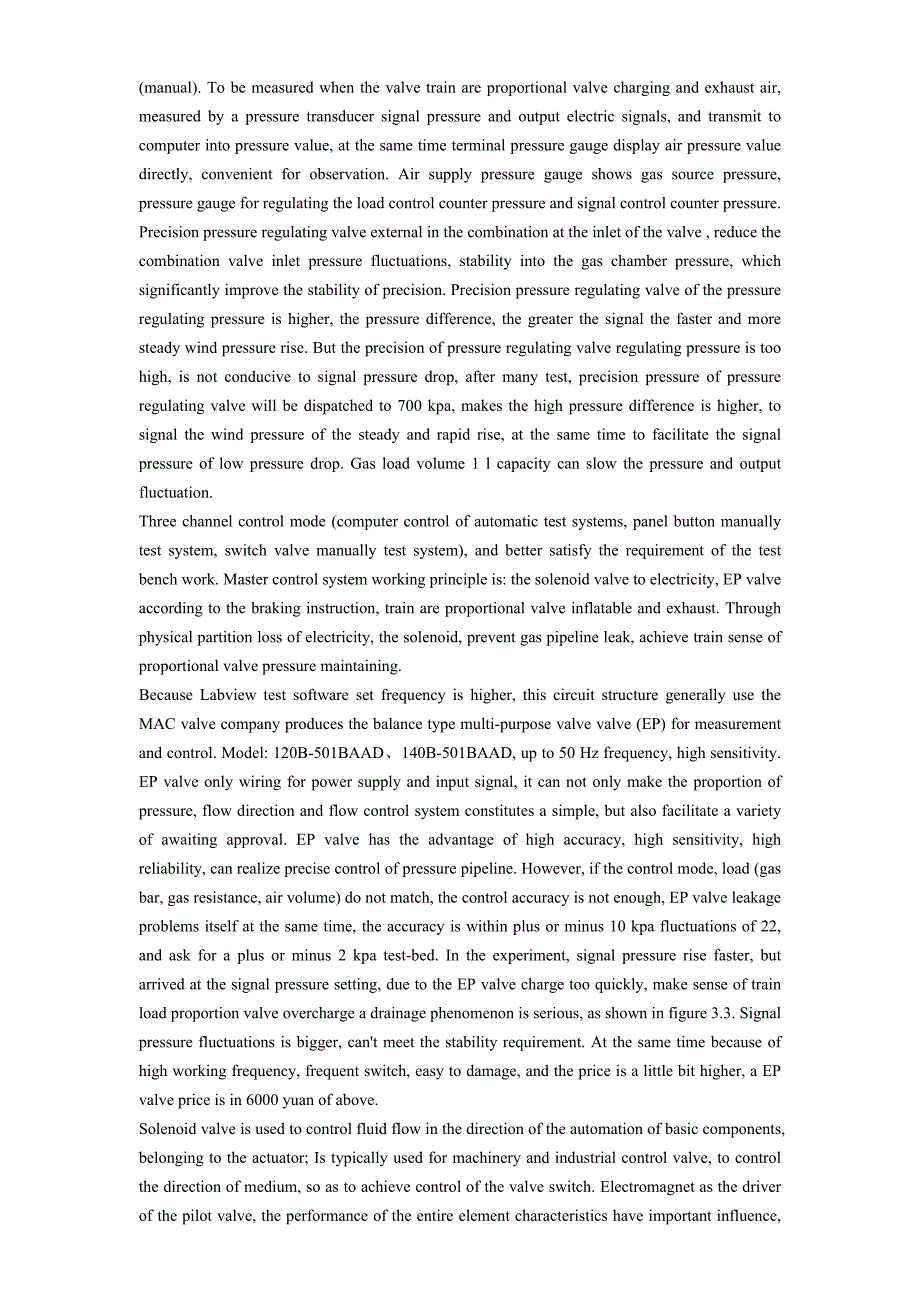 (manual). To be measured when the valve train are proportional valve charging and exhaust air, measured by a pressure transducer signal pressure and output electric signals, and transmit to computer into pressure value, at the same time terminal pressure gauge display air pressure value directly, convenient for observation. Air supply pressure gauge shows gas source pressure, pressure gauge for regulating the load control counter pressure and signal control counter pressure. Precision pressure regulating valve external in the combination at the inlet of the valve , reduce the combination valve inlet pressure fluctuations, stability into the gas chamber pressure, which significantly improve the stability of precision. Precision pressure regulating valve of the pressure regulating pressure is higher, the pressure difference, the greater the signal the faster and more steady wind pressure rise. But the precision of pressure regulating valve regulating pressure is too high, is not conducive to signal pressure drop, after many test, precision pressure of pressure regulating valve will be dispatched to 700 kpa, makes the high pressure difference is higher, to signal the wind pressure of the steady and rapid rise, at the same time to facilitate the signal pressure of low pressure drop. Gas load volume 1 l capacity can slow the pressure and output fluctuation.
Three channel control mode (computer control of automatic test systems, panel button manually test system, switch valve manually test system), and better satisfy the requirement of the test bench work. Master control system working principle is: the solenoid valve to electricity, EP valve according to the braking instruction, train are proportional valve inflatable and exhaust. Through physical partition loss of electricity, the solenoid, prevent gas pipeline leak, achieve train sense of proportional valve pressure maintaining.
Because Labview test software set frequency is higher, this circuit structure generally use the MAC valve company produces the balance type multi-purpose valve valve (EP) for measurement and control. Model: 120B-501BAAD、140B-501BAAD, up to 50 Hz frequency, high sensitivity. EP valve only wiring for power supply and input signal, it can not only make the proportion of pressure, flow direction and flow control system constitutes a simple, but also facilitate a variety of awaiting approval. EP valve has the advantage of high accuracy, high sensitivity, high reliability, can realize precise control of pressure pipeline. However, if the control mode, load (gas bar, gas resistance, air volume) do not match, the control accuracy is not enough, EP valve leakage problems itself at the same time, the accuracy is within plus or minus 10 kpa fluctuations of 22, and ask for a plus or minus 2 kpa test-bed. In the experiment, signal pressure rise faster, but arrived at the signal pressure setting, due to the EP valve charge too quickly, make sense of train load proportion valve overcharge a drainage phenomenon is serious, as shown in figure 3.3. Signal pressure fluctuations is bigger, can't meet the stability requirement. At the same time because of high working frequency, frequent switch, easy to damage, and the price is a little bit higher, a EP valve price is in 6000 yuan of above.
Solenoid valve is used to control fluid flow in the direction of the automation of basic components, belonging to the actuator; Is typically used for machinery and industrial control valve, to control the direction of medium, so as to achieve control of the valve switch. Electromagnet as the driver of the pilot valve, the performance of the entire element characteristics have important influence,